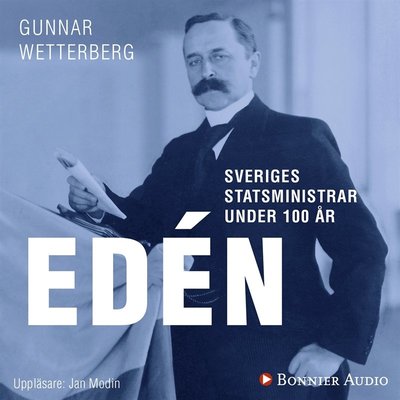 GUNNAR WETTERBERG

SVERIGES STATSMINISTRAR UNDER 100 ÅR

EDÉN

Uppläsare: Jan Modin

BONNIER AUDIO